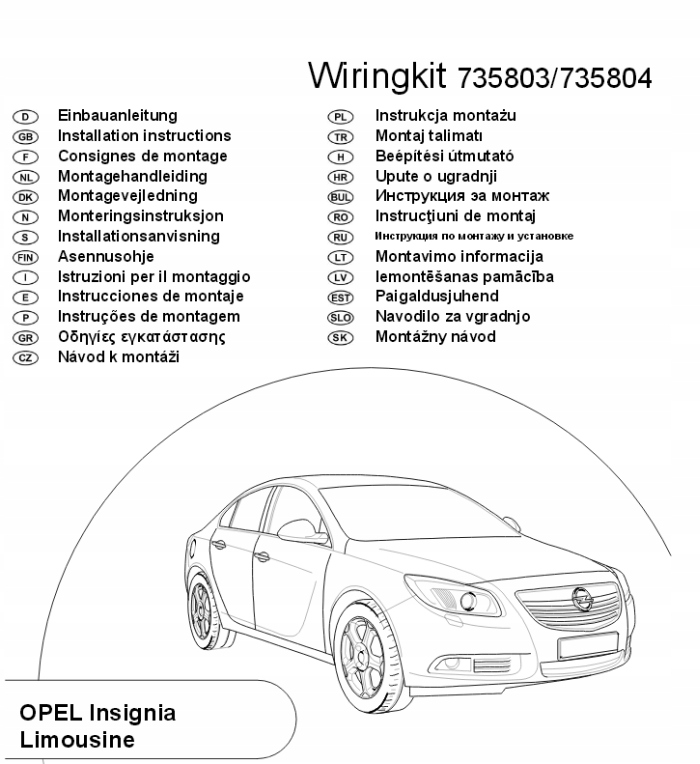 Wiringkit 735803/735804

D Einbauanleitung
GB Installation instructions
F Consignes de montage
NL Montagehandleiding
DK Montagevejledning
N Monteringsinstruksjon
S Installationsanvisning
FIN Asennusohje
I Istruzioni per il montaggio
E Instrucciones de montaje
P Instruções de montagem
GR Οδηγίες εγκατάστασης
CZ Návod k montáži

PL Instrukcja montażu
TR Montaj talimatı
H Beépítési útmutató
HR Upute o ugradnji
BUL Инструкция за монтаж
RO Instrucţiuni de montaj
RU Инструкция по монтажу и установке
LT Montavimo informacija
LV Iemontēšanas pamācība
EST Paigaldusjuhend
SLO Navodilo za vgradnjo
SK Montážny návod

OPEL Insignia
Limousine